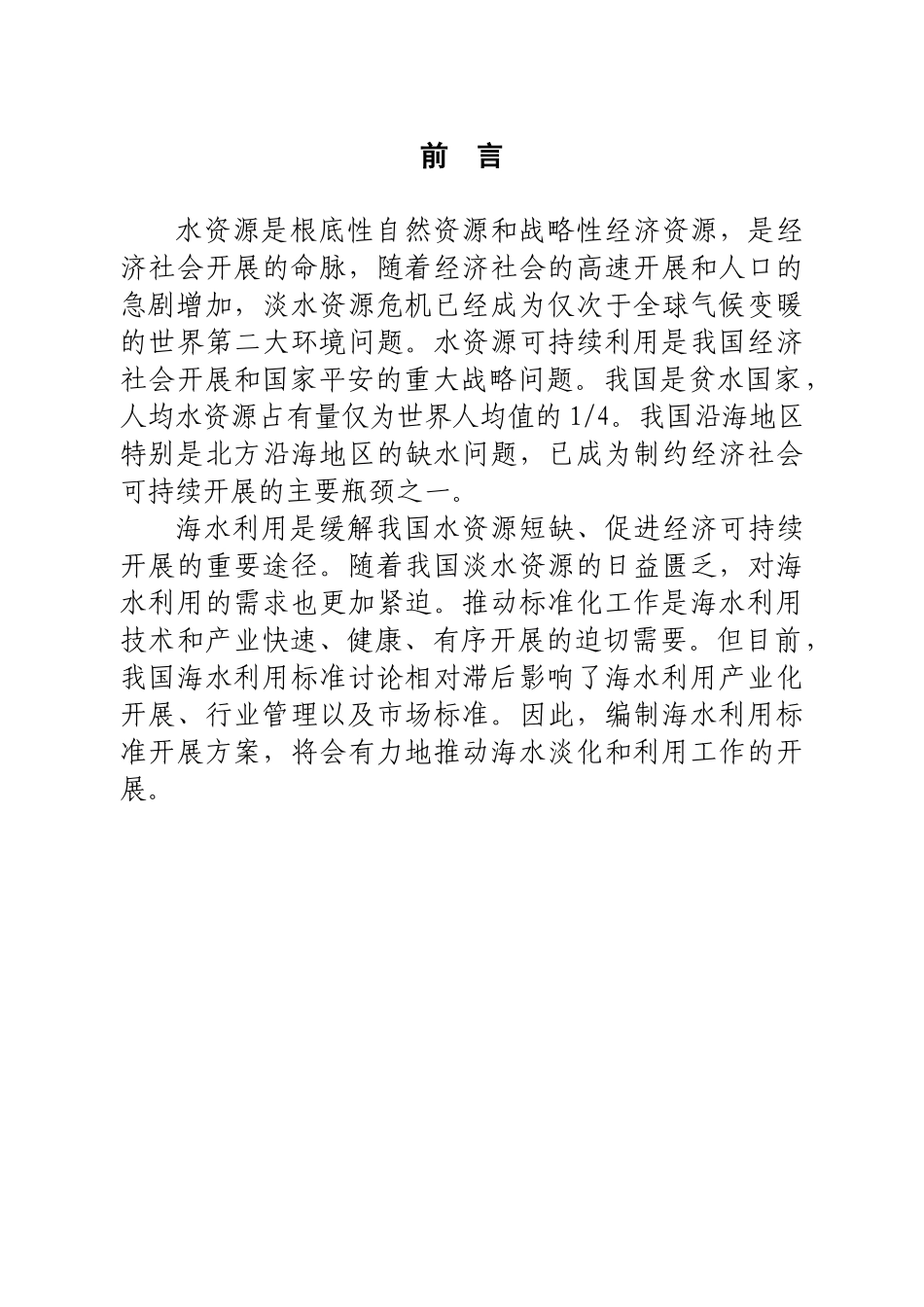 前 言

水资源是根底性自然资源和战略性经济资源，是经济社会开展的命脉，随着经济社会的高速开展和人口的急剧增加，淡水资源危机已经成为仅次于全球气候变暖的世界第二大环境问题。水资源可持续利用是我国经济社会开展和国家平安的重大战略问题。我国是贫水国家，人均水资源占有量仅为世界人均值的1/4。我国沿海地区特别是北方沿海地区的缺水问题，已成为制约经济社会可持续开展的主要瓶颈之一。

海水利用是缓解我国水资源短缺、促进经济可持续开展的重要途径。随着我国淡水资源的日益匮乏，对海水利用的需求也更加紧迫。推动标准化工作是海水利用技术和产业快速、健康、有序开展的迫切需要。但目前，我国海水利用标准讨论相对滞后影响了海水利用产业化开展、行业管理以及市场标准。因此，编制海水利用标准开展方案，将会有力地推动海水淡化和利用工作的开展。